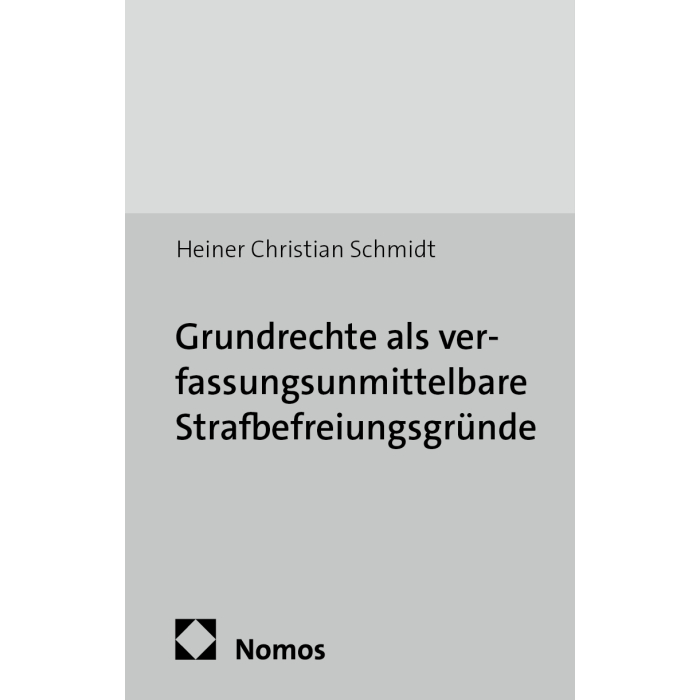 Heiner Christian Schmidt

Grundrechte als verfassungsunmittelbare Strafbefreiungsgründe

Nomos